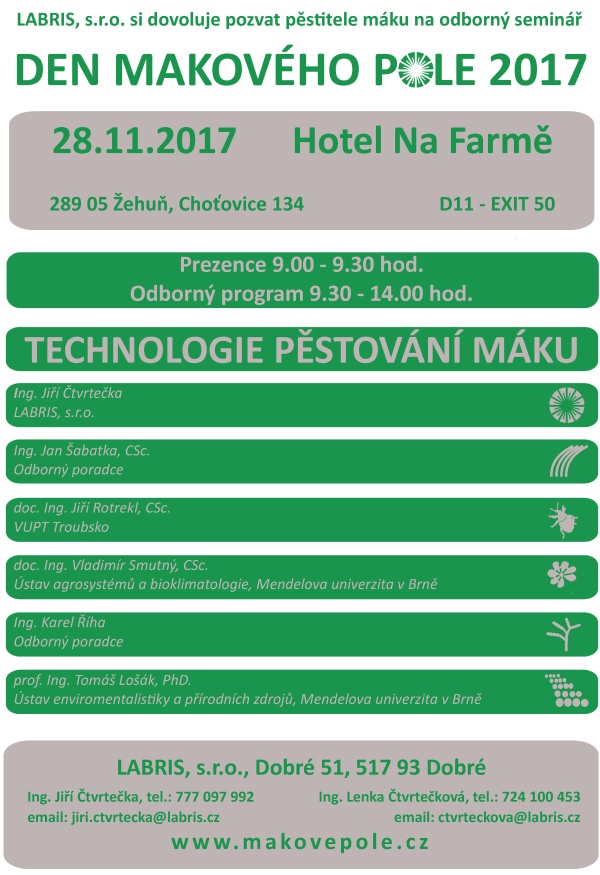 LABRIS, s.r.o. si dovoluje pozvat pěstitele máku na odborný seminář

DEN MAKOVÉHO POLE 2017

28.11.2017 Hotel Na Farmě

289 05 Žehuň, Choťovice 134 D11 - EXIT 50

Prezence 9.00 - 9.30 hod.
Odborný program 9.30 - 14.00 hod.

TECHNOLOGIE PĚSTOVÁNÍ MÁKU

Ing. Jiří Čtvrtečka
LABRIS, s.r.o.

Ing. Jan Šabatka, CSc.
Odborný poradce

doc. Ing. Jiří Rotrekl, CSc.
VUPT Troubsko

doc. Ing. Vladimír Smutný, CSc.
Ústav agrosystémů a bioklimatologie, Mendelova univerzita v Brně

Ing. Karel Říha
Odborný poradce

prof. Ing. Tomáš Lošák, PhD.
Ústav enviromentalistiky a přírodních zdrojů, Mendelova univerzita v Brně

LABRIS, s.r.o., Dobré 51, 517 93 Dobré

Ing. Jiří Čtvrtečka, tel.: 777 097 992
email: jiri.ctvrtecka@labris.cz

Ing. Lenka Čtvrtečková, tel.: 724 100 453
email: ctvrteckova@labris.cz

www.makovepole.cz